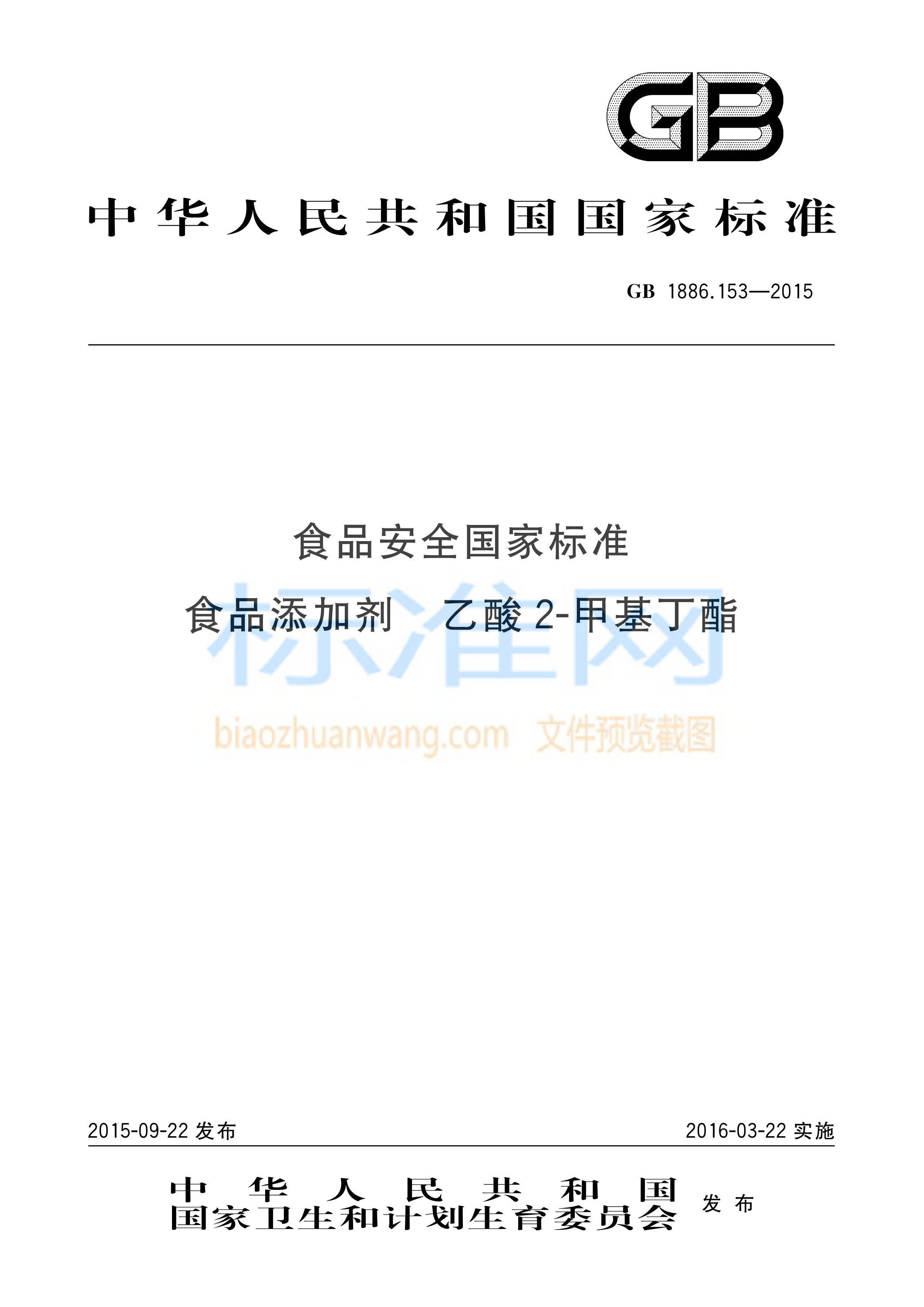 GB

中华人民共和国国家标准

GB 1886.153—2015

食品安全国家标准

食品添加剂 乙酸2-甲基丁酯

标准网

biaozhuanwang.com 文件预览截图

2015-09-22 发布

2016-03-22 实施

中华人民共和国
国家卫生和计划生育委员会 发布